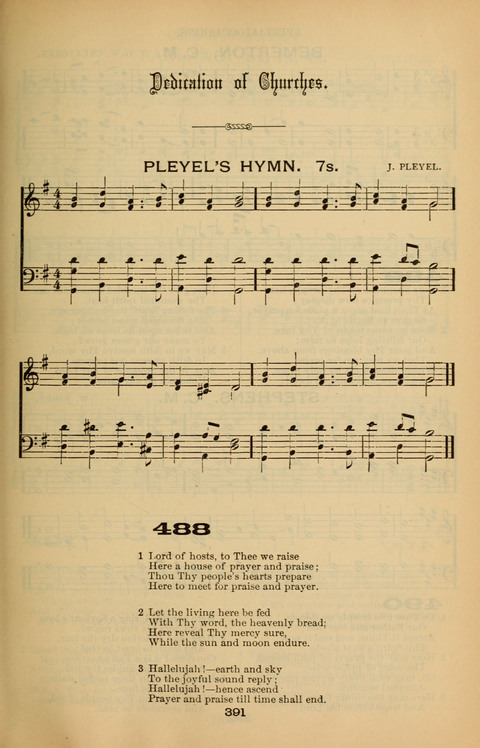 Dedication of Churches.

PLEYEL'S HYMN. 7s.

J. PLEYEL.

488

1 Lord of hosts, to Thee we raise
Here a house of prayer and praise;
Thou Thy people's hearts prepare
Here to meet for praise and prayer.

2 Let the living here be fed
With Thy word, the heavenly bread;
Here reveal Thy mercy sure,
While the sun and moon endure.

3 Hallelujah!—earth and sky
To the joyful sound reply;
Hallelujah!—hence ascend
Prayer and praise till time shall end.

391